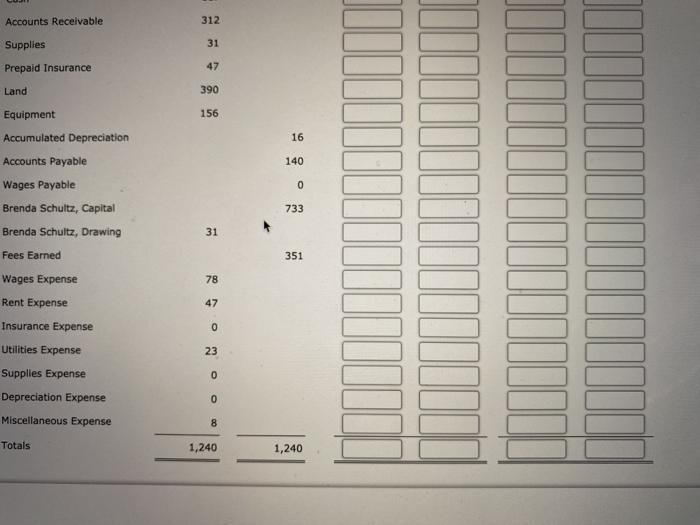 | | | |
|---|---|---|
| Accounts Receivable | 312 | |
| Supplies | 31 | |
| Prepaid Insurance | 47 | |
| Land | 390 | |
| Equipment | 156 | |
| Accumulated Depreciation | | 16 |
| Accounts Payable | | 140 |
| Wages Payable | | 0 |
| Brenda Schultz, Capital | | 733 |
| Brenda Schultz, Drawing | 31 | |
| Fees Earned | | 351 |
| Wages Expense | 78 | |
| Rent Expense | 47 | |
| Insurance Expense | 0 | |
| Utilities Expense | 23 | |
| Supplies Expense | 0 | |
| Depreciation Expense | 0 | |
| Miscellaneous Expense | 8 | |
| Totals | 1,240 | 1,240 |